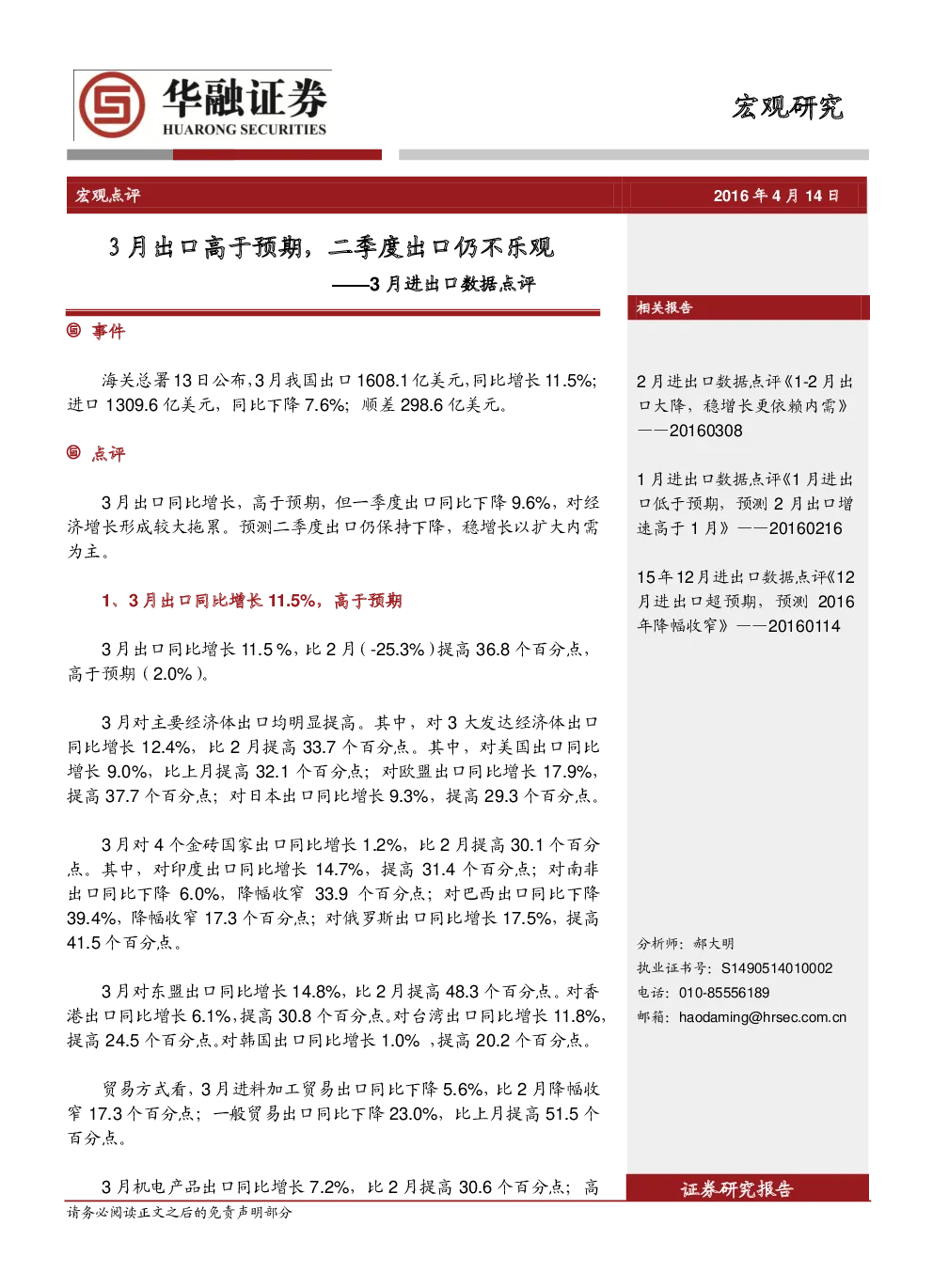 华融证券
HUARONG SECURITIES

宏观研究

宏观点评

2016 年 4 月 14 日

3 月出口高于预期，二季度出口仍不乐观

——3 月进出口数据点评

事件

海关总署 13 日公布，3 月我国出口 1608.1 亿美元，同比增长 11.5%；进口 1309.6 亿美元，同比下降 7.6%；顺差 298.6 亿美元。

点评

3 月出口同比增长，高于预期，但一季度出口同比下降 9.6%，对经济增长形成较大拖累。预测二季度出口仍保持下降，稳增长以扩大内需为主。

1、3 月出口同比增长 11.5%，高于预期

3 月出口同比增长 11.5%，比 2 月（-25.3%）提高 36.8 个百分点，高于预期（2.0%）。

3 月对主要经济体出口均明显提高。其中，对 3 大发达经济体出口同比增长 12.4%，比 2 月提高 33.7 个百分点。其中，对美国出口同比增长 9.0%，比上月提高 32.1 个百分点；对欧盟出口同比增长 17.9%，提高 37.7 个百分点；对日本出口同比增长 9.3%，提高 29.3 个百分点。

3 月对 4 个金砖国家出口同比增长 1.2%，比 2 月提高 30.1 个百分点。其中，对印度出口同比增长 14.7%，提高 31.4 个百分点；对南非出口同比下降 6.0%，降幅收窄 33.9 个百分点；对巴西出口同比下降 39.4%，降幅收窄 17.3 个百分点；对俄罗斯出口同比增长 17.5%，提高 41.5 个百分点。

3 月对东盟出口同比增长 14.8%，比 2 月提高 48.3 个百分点。对香港出口同比增长 6.1%，提高 30.8 个百分点。对台湾出口同比增长 11.8%，提高 24.5 个百分点。对韩国出口同比增长 1.0% ，提高 20.2 个百分点。

贸易方式看，3 月进料加工贸易出口同比下降 5.6%，比 2 月降幅收窄 17.3 个百分点；一般贸易出口同比下降 23.0%，比上月提高 51.5 个百分点。

3 月机电产品出口同比增长 7.2%，比 2 月提高 30.6 个百分点；高

相关报告

2 月进出口数据点评《1-2 月出口大降，稳增长更依赖内需》——20160308

1 月进出口数据点评《1 月进出口低于预期，预测 2 月出口增速高于 1 月》——20160216

15 年 12 月进出口数据点评《12 月进出口超预期，预测 2016 年降幅收窄》——20160114

分析师：郝大明
执业证书号：S1490514010002
电话：010-85556189
邮箱：haodaming@hrsec.com.cn

证券研究报告

请务必阅读正文之后的免责声明部分